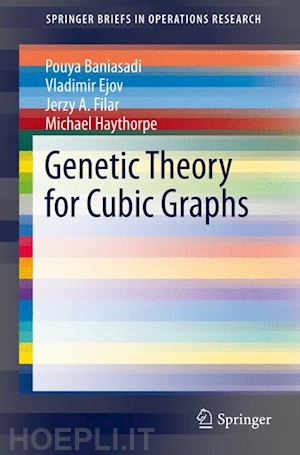 SPRINGER BRIEFS IN OPERATIONS RESEARCH

Pouya Baniasadi
Vladimir Ejov
Jerzy A. Filar
Michael Haythorpe

Genetic Theory for Cubic Graphs

Springer

HOEPLI.IT